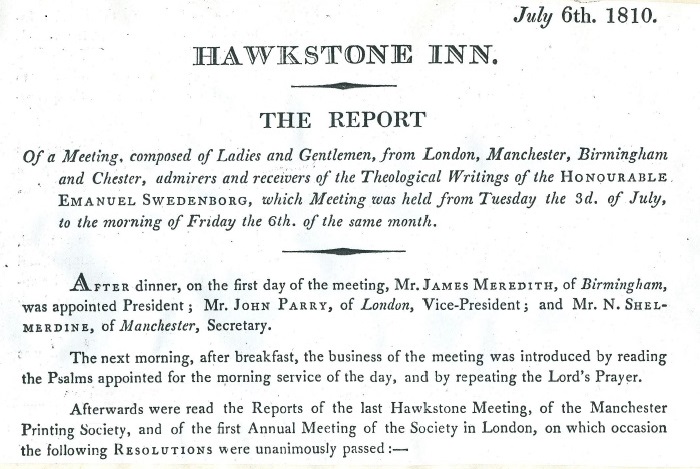 July 6th. 1810.

HAWKSTONE INN.

THE REPORT

Of a Meeting, composed of Ladies and Gentlemen, from London, Manchester, Birmingham and Chester, admirers and receivers of the Theological Writings of the HONOURABLE EMANUEL SWEDENBORG, which Meeting was held from Tuesday the 3d. of July, to the morning of Friday the 6th. of the same month.

AFTER dinner, on the first day of the meeting, Mr. JAMES MEREDITH, of Birmingham, was appointed President; Mr. JOHN PARRY, of London, Vice-President; and Mr. N. SHELMERDINE, of Manchester, Secretary.

The next morning, after breakfast, the business of the meeting was introduced by reading the Psalms appointed for the morning service of the day, and by repeating the Lord's Prayer.

Afterwards were read the Reports of the last Hawkstone Meeting, of the Manchester Printing Society, and of the first Annual Meeting of the Society in London, on which occasion the following RESOLUTIONS were unanimously passed:—